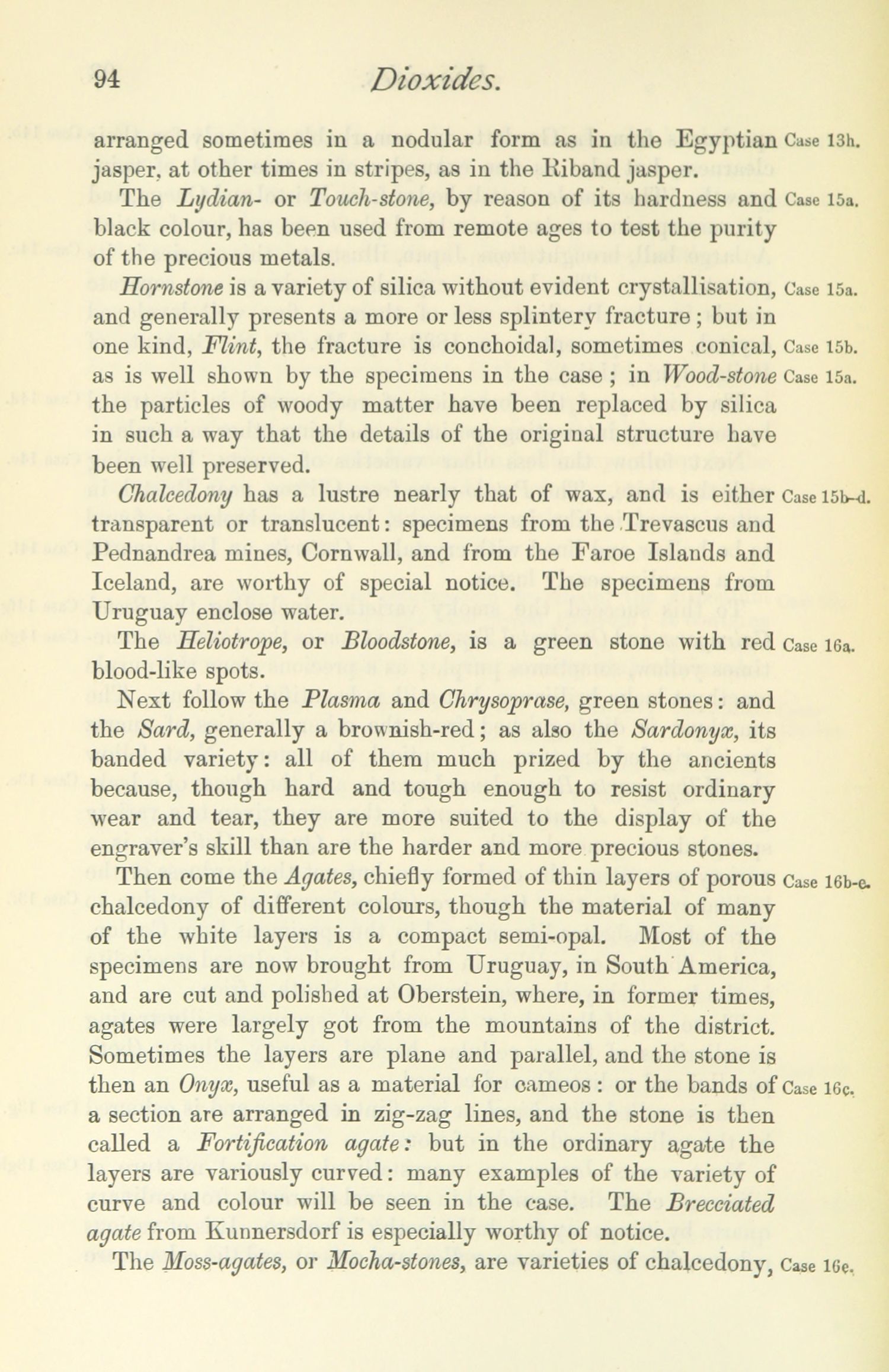 94 Dioxides.

arranged sometimes in a nodular form as in the Egyptian jasper, at other times in stripes, as in the Riband jasper. Case 13h.

The Lydian- or Touch-stone, by reason of its hardness and black colour, has been used from remote ages to test the purity of the precious metals. Case 15a.

Hornstone is a variety of silica without evident crystallisation, and generally presents a more or less splintery fracture; but in one kind, Flint, the fracture is conchoidal, sometimes conical, as is well shown by the specimens in the case; in Wood-stone the particles of woody matter have been replaced by silica in such a way that the details of the original structure have been well preserved. Case 15a. Case 15b. Case 15a.

Chalcedony has a lustre nearly that of wax, and is either transparent or translucent: specimens from the Trevascus and Pednandrea mines, Cornwall, and from the Faroe Islands and Iceland, are worthy of special notice. The specimens from Uruguay enclose water. Case 15b–d.

The Heliotrope, or Bloodstone, is a green stone with red blood-like spots. Case 16a.

Next follow the Plasma and Chrysoprase, green stones: and the Sard, generally a brownish-red; as also the Sardonyx, its banded variety: all of them much prized by the ancients because, though hard and tough enough to resist ordinary wear and tear, they are more suited to the display of the engraver's skill than are the harder and more precious stones.

Then come the Agates, chiefly formed of thin layers of porous chalcedony of different colours, though the material of many of the white layers is a compact semi-opal. Most of the specimens are now brought from Uruguay, in South America, and are cut and polished at Oberstein, where, in former times, agates were largely got from the mountains of the district. Sometimes the layers are plane and parallel, and the stone is then an Onyx, useful as a material for cameos: or the bands of a section are arranged in zig-zag lines, and the stone is then called a Fortification agate: but in the ordinary agate the layers are variously curved: many examples of the variety of curve and colour will be seen in the case. The Brecciated agate from Kunnersdorf is especially worthy of notice. Case 16b-e. Case 16c.

The Moss-agates, or Mocha-stones, are varieties of chalcedony, Case 16e.